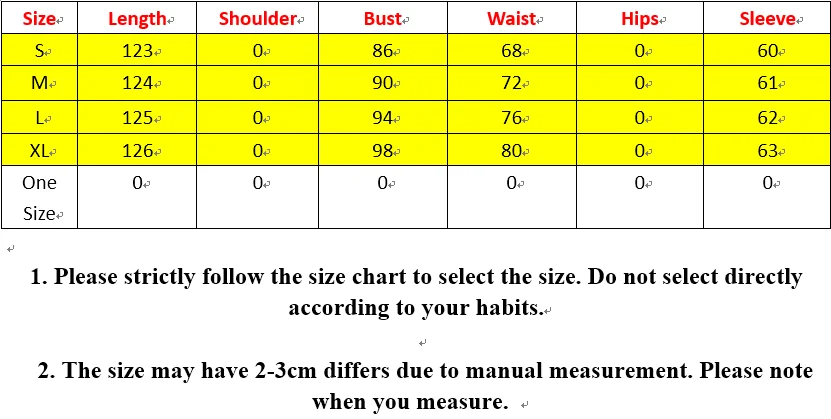 | Size | Length | Shoulder | Bust | Waist | Hips | Sleeve |
|---|---|---|---|---|---|---|
| S | 123 | 0 | 86 | 68 | 0 | 60 |
| M | 124 | 0 | 90 | 72 | 0 | 61 |
| L | 125 | 0 | 94 | 76 | 0 | 62 |
| XL | 126 | 0 | 98 | 80 | 0 | 63 |
| One Size | 0 | 0 | 0 | 0 | 0 | 0 |

1. Please strictly follow the size chart to select the size. Do not select directly according to your habits.

2. The size may have 2-3cm differs due to manual measurement. Please note when you measure.